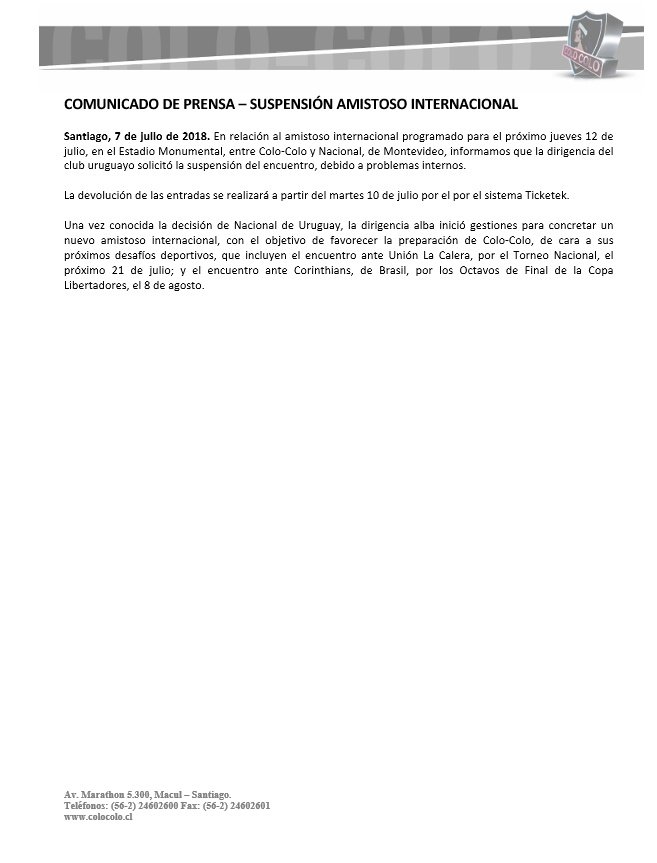 COLO-COLO

COLO COLO

COMUNICADO DE PRENSA – SUSPENSIÓN AMISTOSO INTERNACIONAL

Santiago, 7 de julio de 2018. En relación al amistoso internacional programado para el próximo jueves 12 de julio, en el Estadio Monumental, entre Colo-Colo y Nacional, de Montevideo, informamos que la dirigencia del club uruguayo solicitó la suspensión del encuentro, debido a problemas internos.

La devolución de las entradas se realizará a partir del martes 10 de julio por el por el sistema Ticketek.

Una vez conocida la decisión de Nacional de Uruguay, la dirigencia alba inició gestiones para concretar un nuevo amistoso internacional, con el objetivo de favorecer la preparación de Colo-Colo, de cara a sus próximos desafíos deportivos, que incluyen el encuentro ante Unión La Calera, por el Torneo Nacional, el próximo 21 de julio; y el encuentro ante Corinthians, de Brasil, por los Octavos de Final de la Copa Libertadores, el 8 de agosto.

Av. Marathon 5.300, Macul – Santiago.
Teléfonos: (56-2) 24602600 Fax: (56-2) 24602601
www.colocolo.cl